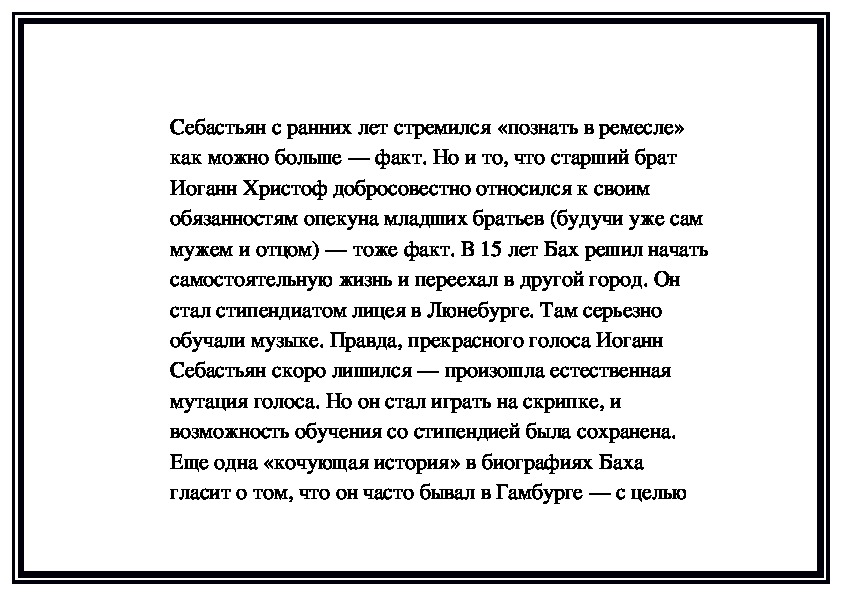 Себастьян с ранних лет стремился «познать в ремесле» как можно больше — факт. Но и то, что старший брат Иоганн Христоф добросовестно относился к своим обязанностям опекуна младших братьев (будучи уже сам мужем и отцом) — тоже факт. В 15 лет Бах решил начать самостоятельную жизнь и переехал в другой город. Он стал стипендиатом лицея в Люнебурге. Там серьезно обучали музыке. Правда, прекрасного голоса Иоганн Себастьян скоро лишился — произошла естественная мутация голоса. Но он стал играть на скрипке, и возможность обучения со стипендией была сохранена. Еще одна «кочующая история» в биографиях Баха гласит о том, что он часто бывал в Гамбурге — с целью